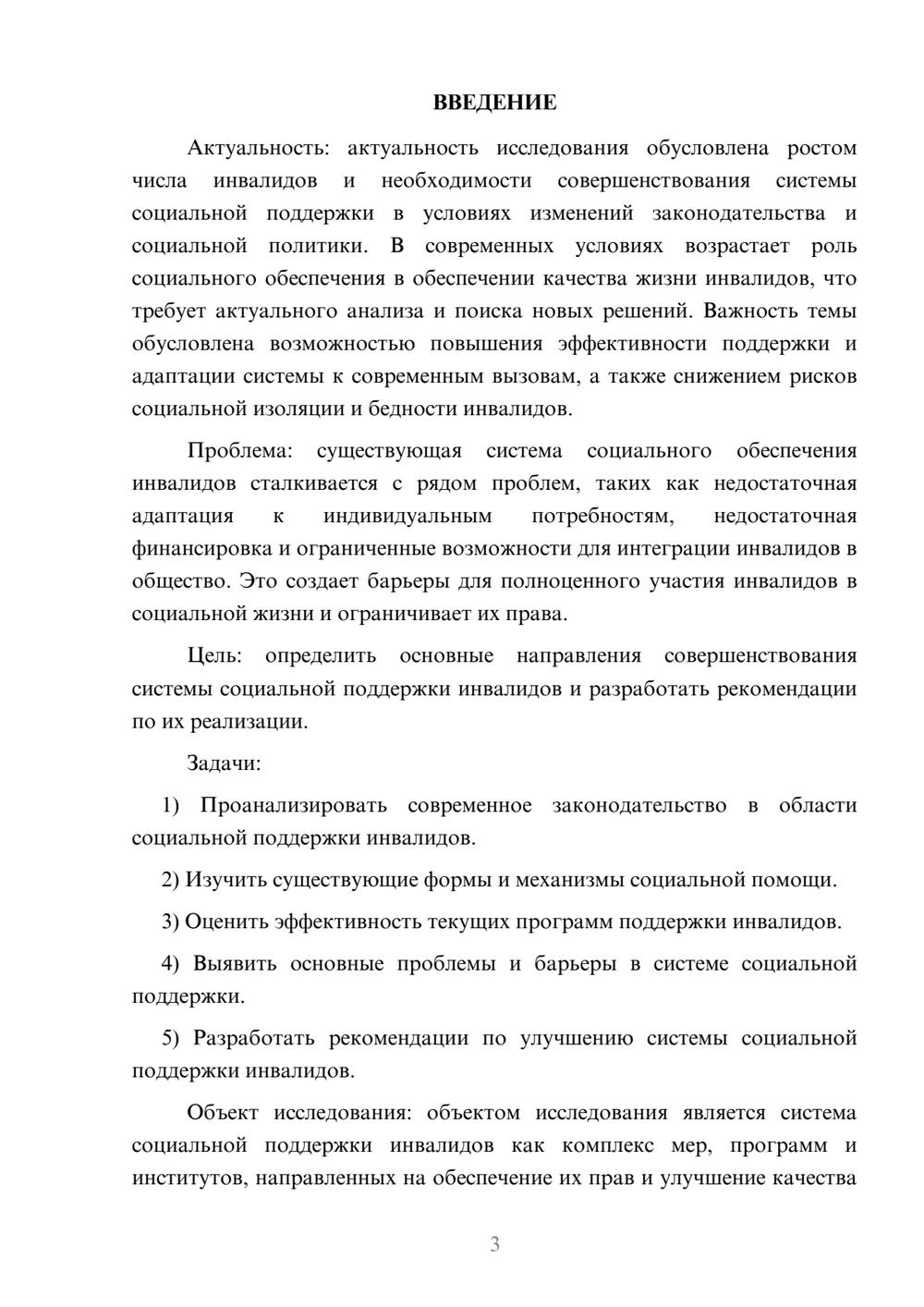 ВВЕДЕНИЕ

Актуальность: актуальность исследования обусловлена ростом числа инвалидов и необходимости совершенствования системы социальной поддержки в условиях изменений законодательства и социальной политики. В современных условиях возрастает роль социального обеспечения в обеспечении качества жизни инвалидов, что требует актуального анализа и поиска новых решений. Важность темы обусловлена возможностью повышения эффективности поддержки и адаптации системы к современным вызовам, а также снижением рисков социальной изоляции и бедности инвалидов.

Проблема: существующая система социального обеспечения инвалидов сталкивается с рядом проблем, таких как недостаточная адаптация к индивидуальным потребностям, недостаточная финансировка и ограниченные возможности для интеграции инвалидов в общество. Это создает барьеры для полноценного участия инвалидов в социальной жизни и ограничивает их права.

Цель: определить основные направления совершенствования системы социальной поддержки инвалидов и разработать рекомендации по их реализации.

Задачи:

1) Проанализировать современное законодательство в области социальной поддержки инвалидов.

2) Изучить существующие формы и механизмы социальной помощи.

3) Оценить эффективность текущих программ поддержки инвалидов.

4) Выявить основные проблемы и барьеры в системе социальной поддержки.

5) Разработать рекомендации по улучшению системы социальной поддержки инвалидов.

Объект исследования: объектом исследования является система социальной поддержки инвалидов как комплекс мер, программ и институтов, направленных на обеспечение их прав и улучшение качества

3